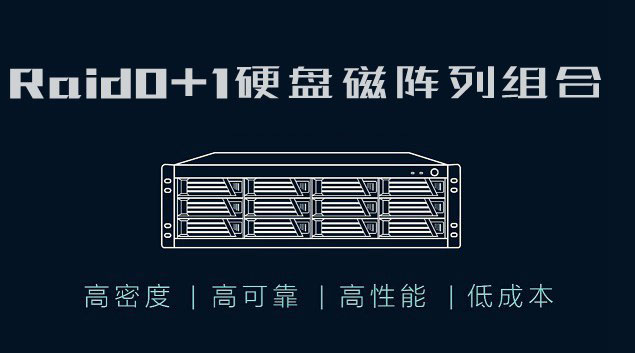 Raid0+1硬盘磁阵列组合

高密度 | 高可靠 | 高性能 | 低成本